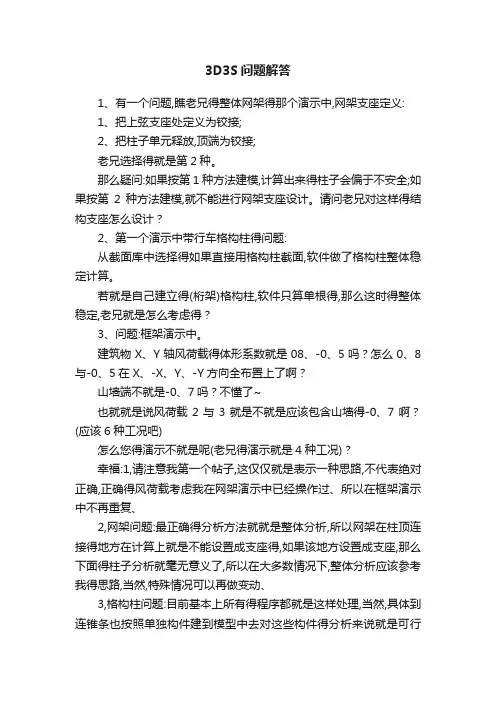 3D3S 问题解答

1、有一个问题,瞧老兄得整体网架得那个演示中,网架支座定义:

1、把上弦支座处定义为铰接;

2、把柱子单元释放,顶端为铰接;

老兄选择得就是第 2 种。

那么疑问:如果按第 1 种方法建模,计算出来得柱子会偏于不安全;如果按第 2 种方法建模,就不能进行网架支座设计。请问老兄对这样得结构支座怎么设计?

2、第一个演示中带行车格构柱得问题:

从截面库中选择得如果直接用格构柱截面,软件做了格构柱整体稳定计算。

若就是自己建立得(桁架)格构柱,软件只算单根得,那么这时得整体稳定,老兄就是怎么考虑得?

3、问题:框架演示中。

建筑物 X、Y 轴风荷载得体形系数就是 08、-0、5 吗?怎么 0、8 与-0、5 在 X、-X、Y、-Y 方向全布置上了啊?

山墙端不就是-0、7 吗?不懂了~

也就就是说风荷载 2 与 3 就是不就是应该包含山墙得-0、7 啊?(应该 6 种工况吧)

怎么您得演示不就是呢(老兄得演示就是 4 种工况)?

幸福:1,请注意我第一个帖子,这仅仅就是表示一种思路,不代表绝对正确,正确得风荷载考虑我在网架演示中已经操作过、所以在框架演示中不再重复、

2,网架问题:最正确得分析方法就就是整体分析,所以网架在柱顶连接得地方在计算上就是不能设置成支座得,如果该地方设置成支座,那么下面得柱子分析就毫无意义了,所以在大多数情况下,整体分析应该参考我得思路,当然,特殊情况可以再做变动、

3,格构柱问题:目前基本上所有得程序都就是这样处理,当然,具体到连锥条也按照单独构件建到模型中去对这些构件得分析来说就是可行